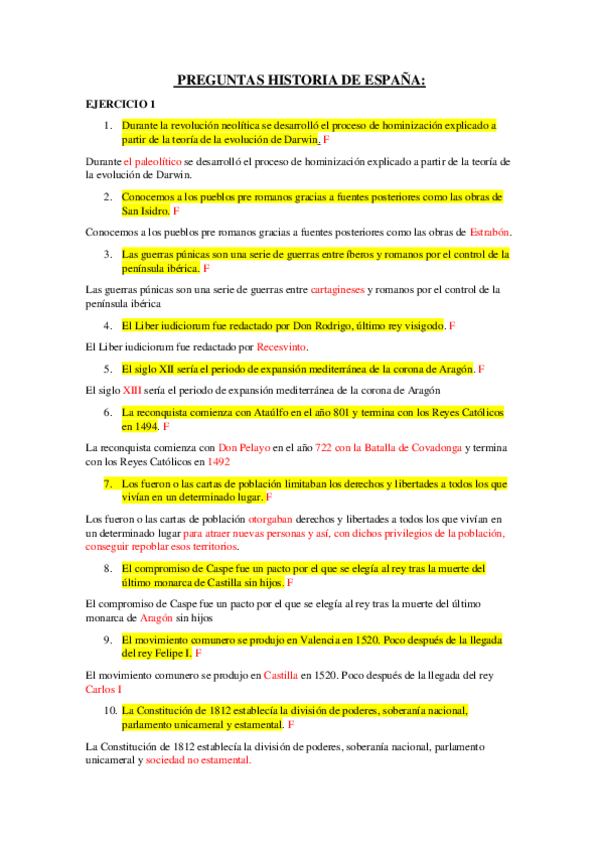 PREGUNTAS HISTORIA DE ESPAÑA:

EJERCICIO 1

1. Durante la revolución neolítica se desarrolló el proceso de hominización explicado a partir de la teoría de la evolución de Darwin. F

Durante el paleolítico se desarrolló el proceso de hominización explicado a partir de la teoría de la evolución de Darwin.

2. Conocemos a los pueblos pre romanos gracias a fuentes posteriores como las obras de San Isidro. F

Conocemos a los pueblos pre romanos gracias a fuentes posteriores como las obras de Estrabón.

3. Las guerras púnicas son una serie de guerras entre íberos y romanos por el control de la península ibérica. F

Las guerras púnicas son una serie de guerras entre cartagineses y romanos por el control de la península ibérica

4. El Liber iudiciorum fue redactado por Don Rodrigo, último rey visigodo. F

El Liber iudiciorum fue redactado por Recesvinto.

5. El siglo XII sería el periodo de expansión mediterránea de la corona de Aragón. F

El siglo XIII sería el periodo de expansión mediterránea de la corona de Aragón

6. La reconquista comienza con Ataúlfo en el año 801 y termina con los Reyes Católicos en 1494. F

La reconquista comienza con Don Pelayo en el año 722 con la Batalla de Covadonga y termina con los Reyes Católicos en 1492

7. Los fueron o las cartas de población limitaban los derechos y libertades a todos los que vivían en un determinado lugar. F

Los fueron o las cartas de población otorgaban derechos y libertades a todos los que vivían en un determinado lugar para atraer nuevas personas y así, con dichos privilegios de la población, conseguir repoblar esos territorios.

8. El compromiso de Caspe fue un pacto por el que se elegía al rey tras la muerte del último monarca de Castilla sin hijos. F

El compromiso de Caspe fue un pacto por el que se elegía al rey tras la muerte del último monarca de Aragón sin hijos

9. El movimiento comunero se produjo en Valencia en 1520. Poco después de la llegada del rey Felipe I. F

El movimiento comunero se produjo en Castilla en 1520. Poco después de la llegada del rey Carlos I

10. La Constitución de 1812 establecía la división de poderes, soberanía nacional, parlamento unicameral y estamental. F

La Constitución de 1812 establecía la división de poderes, soberanía nacional, parlamento unicameral y sociedad no estamental.